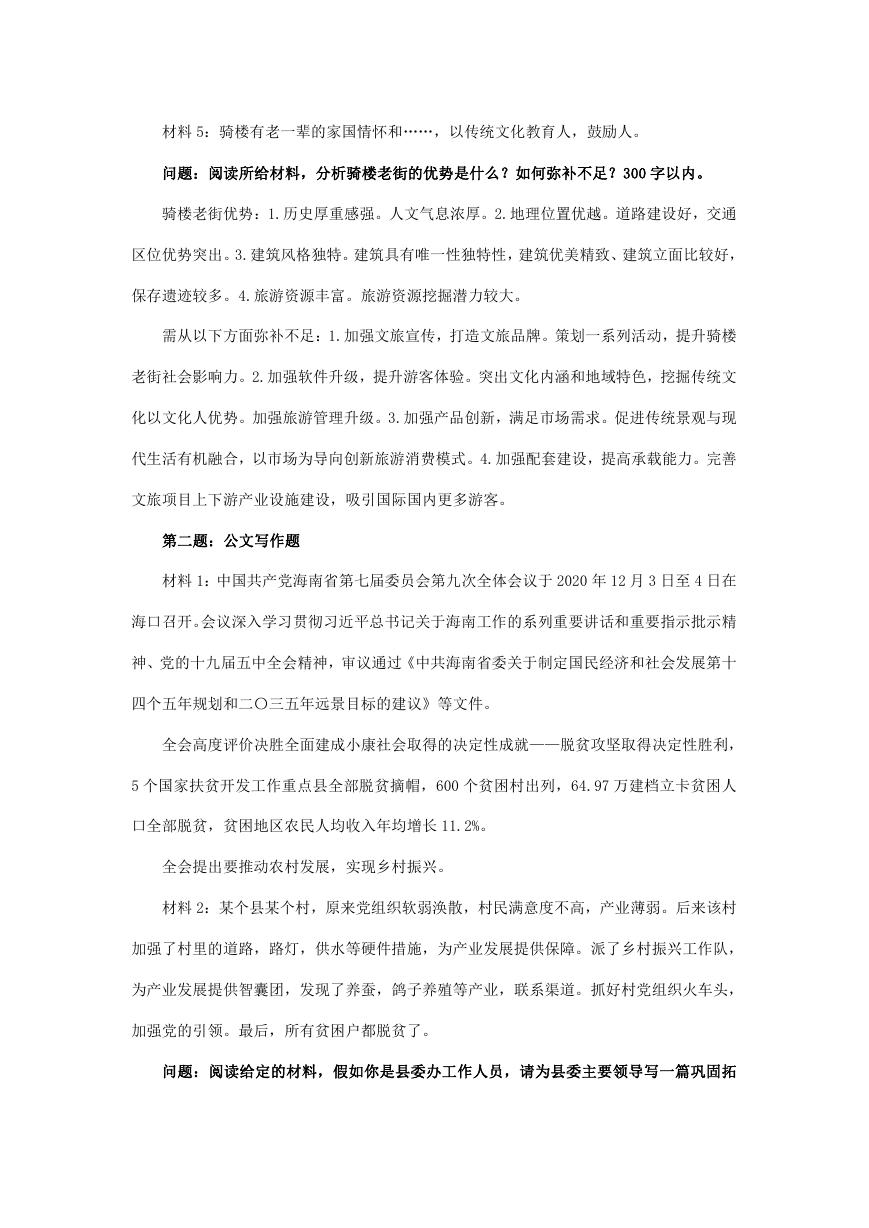 材料 5：骑楼有老一辈的家国情怀和……，以传统文化教育人，鼓励人。

问题：阅读所给材料，分析骑楼老街的优势是什么？如何弥补不足？300 字以内。

骑楼老街优势：1.历史厚重感强。人文气息浓厚。2.地理位置优越。道路建设好，交通区位优势突出。3.建筑风格独特。建筑具有唯一性独特性，建筑优美精致、建筑立面比较好，保存遗迹较多。4.旅游资源丰富。旅游资源挖掘潜力较大。

需从以下方面弥补不足：1.加强文旅宣传，打造文旅品牌。策划一系列活动，提升骑楼老街社会影响力。2.加强软件升级，提升游客体验。突出文化内涵和地域特色，挖掘传统文化以文化人优势。加强旅游管理升级。3.加强产品创新，满足市场需求。促进传统景观与现代生活有机融合，以市场为导向创新旅游消费模式。4.加强配套建设，提高承载能力。完善文旅项目上下游产业设施建设，吸引国际国内更多游客。

第二题：公文写作题

材料 1：中国共产党海南省第七届委员会第九次全体会议于 2020 年 12 月 3 日至 4 日在海口召开。会议深入学习贯彻习近平总书记关于海南工作的系列重要讲话和重要指示批示精神、党的十九届五中全会精神，审议通过《中共海南省委关于制定国民经济和社会发展第十四个五年规划和二〇三五年远景目标的建议》等文件。

全会高度评价决胜全面建成小康社会取得的决定性成就——脱贫攻坚取得决定性胜利，5 个国家扶贫开发工作重点县全部脱贫摘帽，600 个贫困村出列，64.97 万建档立卡贫困人口全部脱贫，贫困地区农民人均收入年均增长 11.2%。

全会提出要推动农村发展，实现乡村振兴。

材料 2：某个县某个村，原来党组织软弱涣散，村民满意度不高，产业薄弱。后来该村加强了村里的道路，路灯，供水等硬件措施，为产业发展提供保障。派了乡村振兴工作队，为产业发展提供智囊团，发现了养蚕，鸽子养殖等产业，联系渠道。抓好村党组织火车头，加强党的引领。最后，所有贫困户都脱贫了。

问题：阅读给定的材料，假如你是县委办工作人员，请为县委主要领导写一篇巩固拓